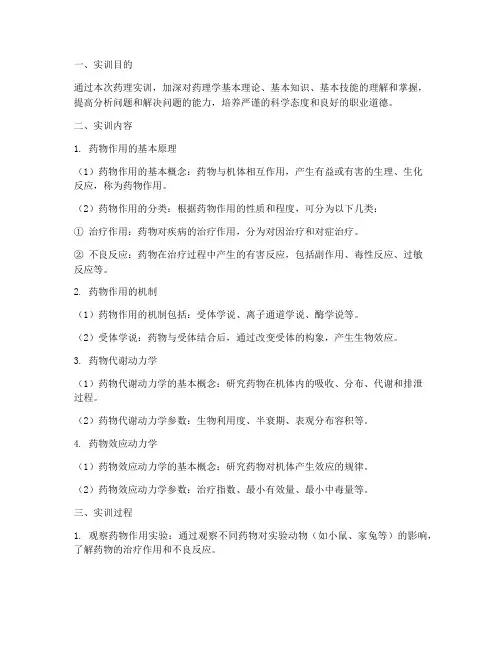 一、实训目的

通过本次药理实训，加深对药理学基本理论、基本知识、基本技能的理解和掌握，提高分析问题和解决问题的能力，培养严谨的科学态度和良好的职业道德。

二、实训内容

1. 药物作用的基本原理

（1）药物作用的基本概念：药物与机体相互作用，产生有益或有害的生理、生化反应，称为药物作用。

（2）药物作用的分类：根据药物作用的性质和程度，可分为以下几类：

① 治疗作用：药物对疾病的治疗作用，分为对因治疗和对症治疗。

② 不良反应：药物在治疗过程中产生的有害反应，包括副作用、毒性反应、过敏反应等。

2. 药物作用的机制

（1）药物作用的机制包括：受体学说、离子通道学说、酶学说等。

（2）受体学说：药物与受体结合后，通过改变受体的构象，产生生物效应。

3. 药物代谢动力学

（1）药物代谢动力学的基本概念：研究药物在机体内的吸收、分布、代谢和排泄过程。

（2）药物代谢动力学参数：生物利用度、半衰期、表观分布容积等。

4. 药物效应动力学

（1）药物效应动力学的基本概念：研究药物对机体产生效应的规律。

（2）药物效应动力学参数：治疗指数、最小有效量、最小中毒量等。

三、实训过程

1. 观察药物作用实验：通过观察不同药物对实验动物（如小鼠、家兔等）的影响，了解药物的治疗作用和不良反应。